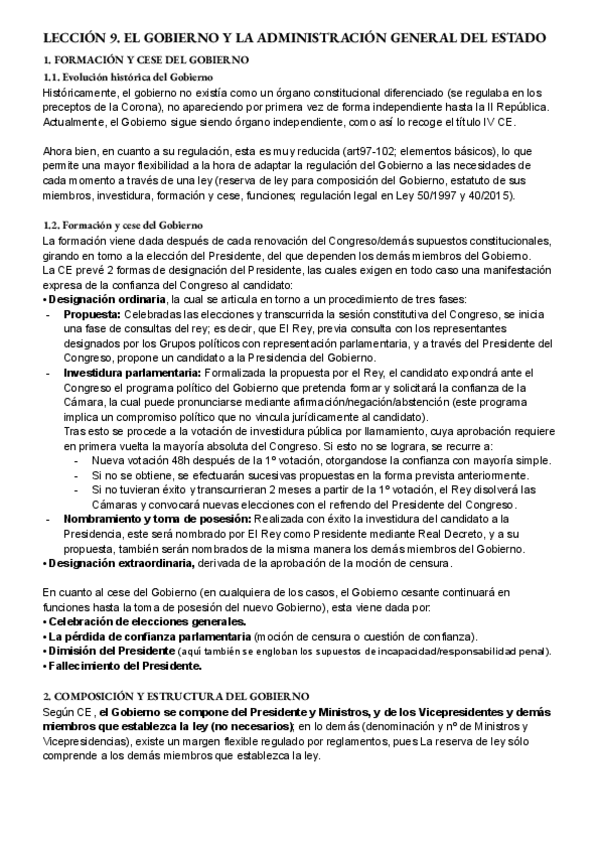 LECCIÓN 9. EL GOBIERNO Y LA ADMINISTRACIÓN GENERAL DEL ESTADO

1. FORMACIÓN Y CESE DEL GOBIERNO

1.1. Evolución histórica del Gobierno

Históricamente, el gobierno no existía como un órgano constitucional diferenciado (se regulaba en los preceptos de la Corona), no apareciendo por primera vez de forma independiente hasta la II República. Actualmente, el Gobierno sigue siendo órgano independiente, como así lo recoge el título IV CE.

Ahora bien, en cuanto a su regulación, esta es muy reducida (art97-102; elementos básicos), lo que permite una mayor flexibilidad a la hora de adaptar la regulación del Gobierno a las necesidades de cada momento a través de una ley (reserva de ley para composición del Gobierno, estatuto de sus miembros, investidura, formación y cese, funciones; regulación legal en Ley 50/1997 y 40/2015).

1.2. Formación y cese del Gobierno

La formación viene dada después de cada renovación del Congreso/demás supuestos constitucionales, girando en torno a la elección del Presidente, del que dependen los demás miembros del Gobierno. La CE prevé 2 formas de designación del Presidente, las cuales exigen en todo caso una manifestación expresa de la confianza del Congreso al candidato:

• Designación ordinaria, la cual se articula en torno a un procedimiento de tres fases:
- Propuesta: Celebradas las elecciones y transcurrida la sesión constitutiva del Congreso, se inicia una fase de consultas del rey; es decir, que El Rey, previa consulta con los representantes designados por los Grupos políticos con representación parlamentaria, y a través del Presidente del Congreso, propone un candidato a la Presidencia del Gobierno.
- Investidura parlamentaria: Formalizada la propuesta por el Rey, el candidato expondrá ante el Congreso el programa político del Gobierno que pretenda formar y solicitará la confianza de la Cámara, la cual puede pronunciarse mediante afirmación/negación/abstención (este programa implica un compromiso político que no vincula jurídicamente al candidato).
Tras esto se procede a la votación de investidura pública por llamamiento, cuya aprobación requiere en primera vuelta la mayoría absoluta del Congreso. Si esto no se lograra, se recurre a:
  - Nueva votación 48h después de la 1º votación, otorgandose la confianza con mayoría simple.
  - Si no se obtiene, se efectuarán sucesivas propuestas en la forma prevista anteriormente.
  - Si no tuvieran éxito y transcurrieran 2 meses a partir de la 1º votación, el Rey disolverá las Cámaras y convocará nuevas elecciones con el refrendo del Presidente del Congreso.
- Nombramiento y toma de posesión: Realizada con éxito la investidura del candidato a la Presidencia, este será nombrado por El Rey como Presidente mediante Real Decreto, y a su propuesta, también serán nombrados de la misma manera los demás miembros del Gobierno.
• Designación extraordinaria, derivada de la aprobación de la moción de censura.

En cuanto al cese del Gobierno (en cualquiera de los casos, el Gobierno cesante continuará en funciones hasta la toma de posesión del nuevo Gobierno), esta viene dada por:
• Celebración de elecciones generales.
• La pérdida de confianza parlamentaria (moción de censura o cuestión de confianza).
• Dimisión del Presidente (aquí también se engloban los supuestos de incapacidad/responsabilidad penal).
• Fallecimiento del Presidente.

2. COMPOSICIÓN Y ESTRUCTURA DEL GOBIERNO

Según CE, el Gobierno se compone del Presidente y Ministros, y de los Vicepresidentes y demás miembros que establezca la ley (no necesarios); en lo demás (denominación y nº de Ministros y Vicepresidencias), existe un margen flexible regulado por reglamentos, pues La reserva de ley sólo comprende a los demás miembros que establezca la ley.